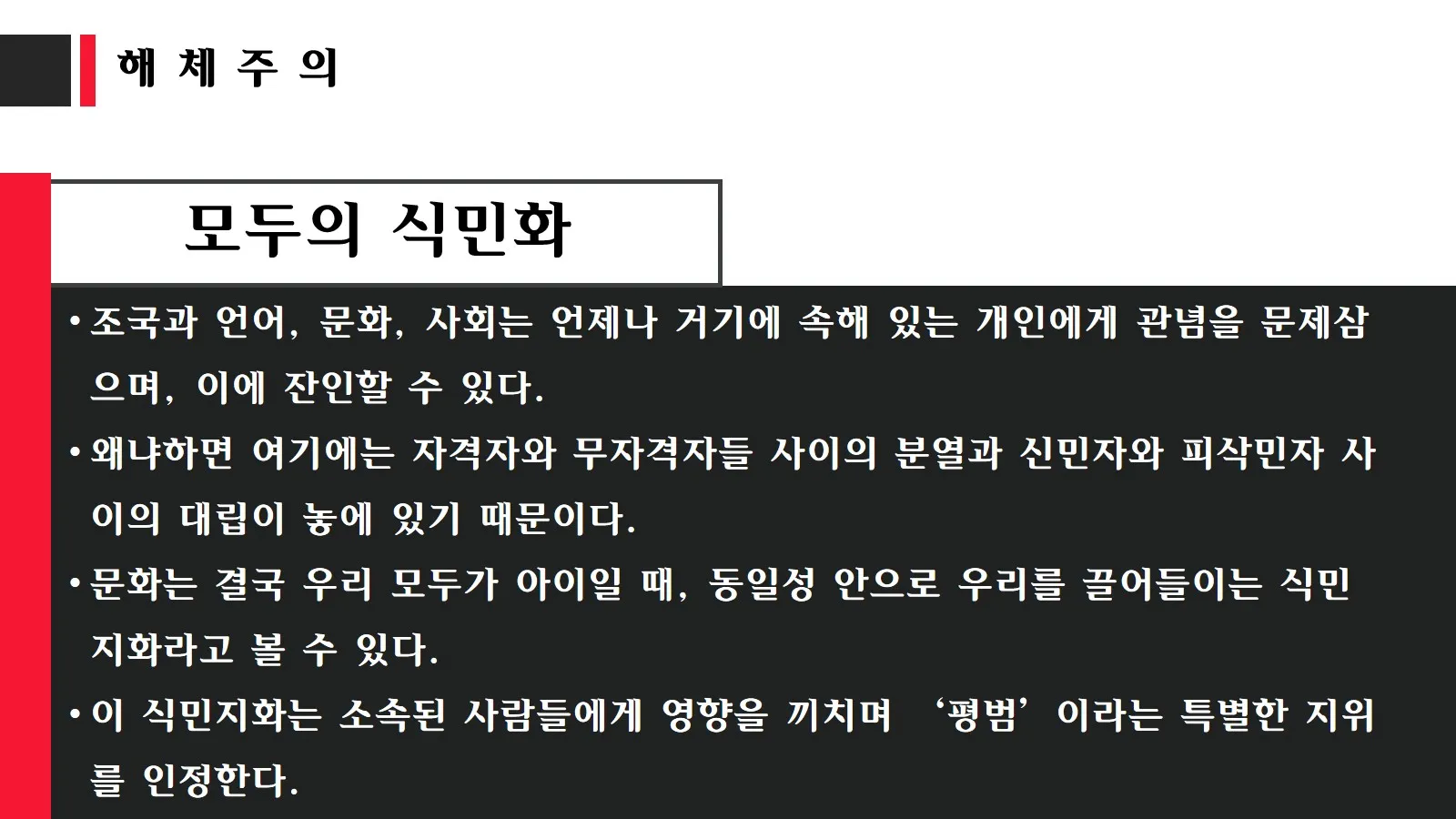 해 체 주 의

모두의 식민화

• 조국과 언어, 문화, 사회는 언제나 거기에 속해 있는 개인에게 관념을 문제삼으며, 이에 잔인할 수 있다.

• 왜냐하면 여기에는 자격자와 무자격자들 사이의 분열과 신민자와 피삭민자 사이의 대립이 놓에 있기 때문이다.

• 문화는 결국 우리 모두가 아이일 때, 동일성 안으로 우리를 끌어들이는 식민지화라고 볼 수 있다.

• 이 식민지화는 소속된 사람들에게 영향을 끼치며 ‘평범’이라는 특별한 지위를 인정한다.